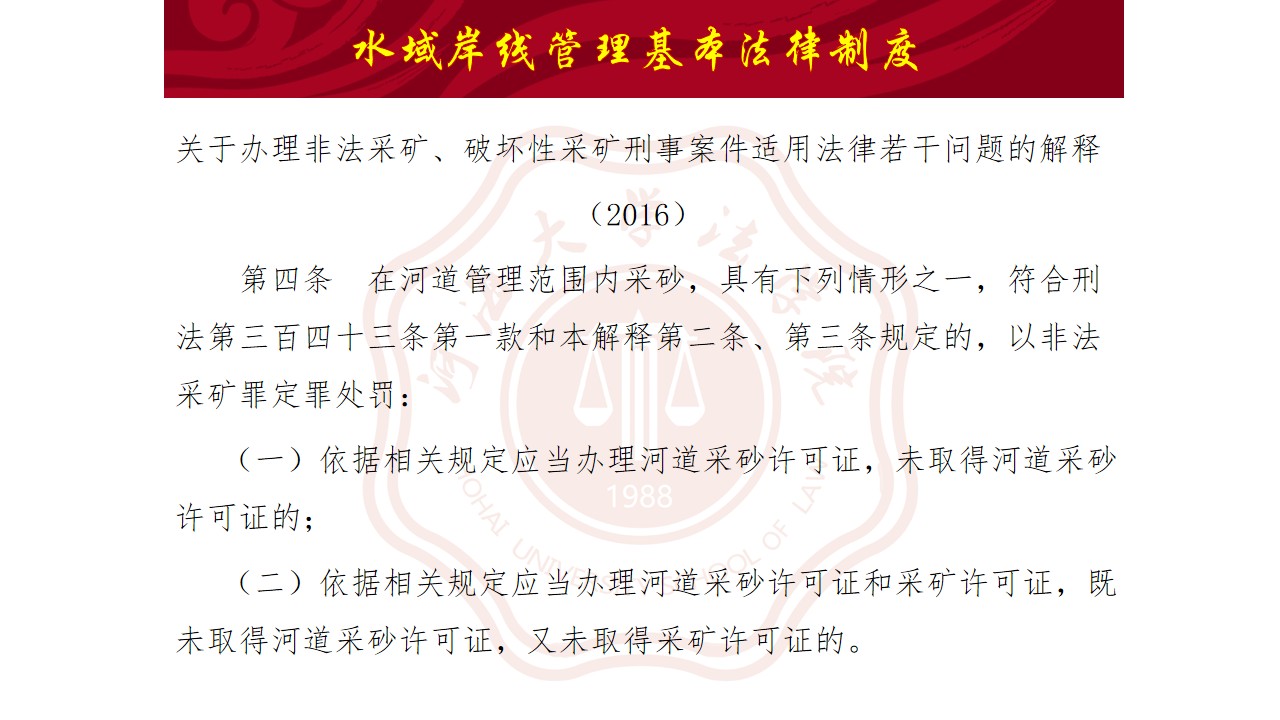 水域岸线管理基本法律制度

关于办理非法采矿、破坏性采矿刑事案件适用法律若干问题的解释

（2016）

第四条　在河道管理范围内采砂，具有下列情形之一，符合刑法第三百四十三条第一款和本解释第二条、第三条规定的，以非法采矿罪定罪处罚：

（一）依据相关规定应当办理河道采砂许可证，未取得河道采砂许可证的；

（二）依据相关规定应当办理河道采砂许可证和采矿许可证，既未取得河道采砂许可证，又未取得采矿许可证的。

河海大学法学院
1988
HOHAI UNIVERSITY SCHOOL OF LAW